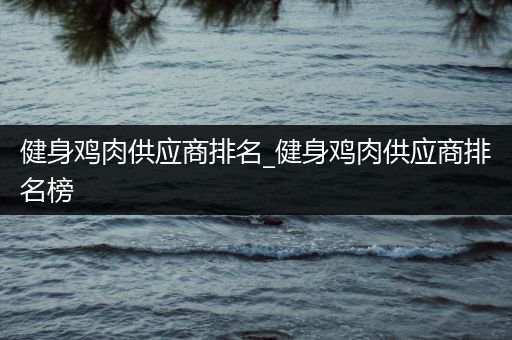 健身鸡肉供应商排名_健身鸡肉供应商排名榜